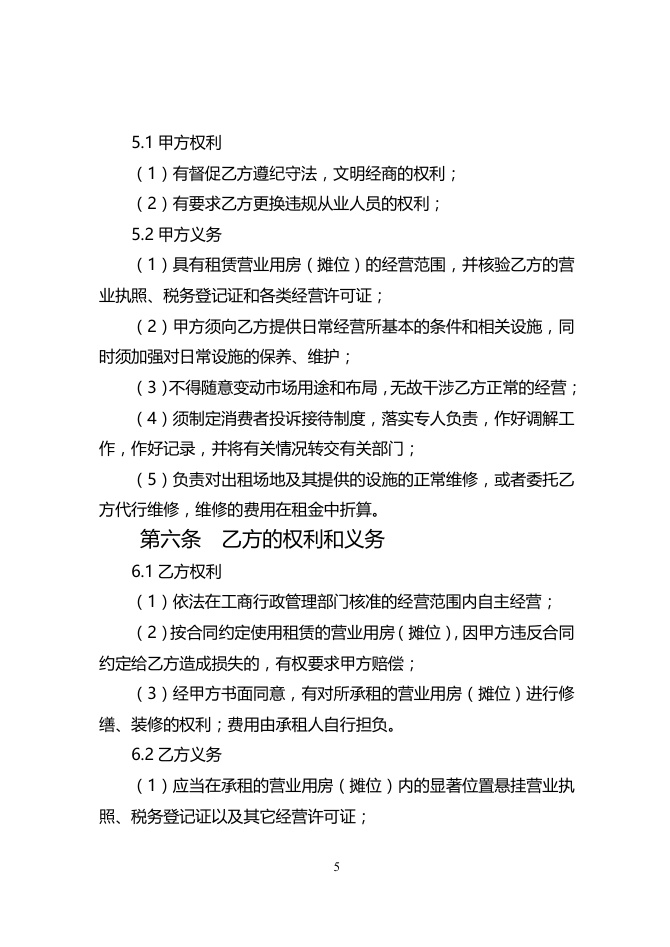 5.1 甲方权利

（1）有督促乙方遵纪守法，文明经商的权利；

（2）有要求乙方更换违规从业人员的权利；

5.2 甲方义务

（1）具有租赁营业用房（摊位）的经营范围，并核验乙方的营业执照、税务登记证和各类经营许可证；

（2）甲方须向乙方提供日常经营所基本的条件和相关设施，同时须加强对日常设施的保养、维护；

（3）不得随意变动市场用途和布局，无故干涉乙方正常的经营；

（4）须制定消费者投诉接待制度，落实专人负责，作好调解工作，作好记录，并将有关情况转交有关部门；

（5）负责对出租场地及其提供的设施的正常维修，或者委托乙方代行维修，维修的费用在租金中折算。

第六条　乙方的权利和义务

6.1 乙方权利

（1）依法在工商行政管理部门核准的经营范围内自主经营；

（2）按合同约定使用租赁的营业用房（摊位），因甲方违反合同约定给乙方造成损失的，有权要求甲方赔偿；

（3）经甲方书面同意，有对所承租的营业用房（摊位）进行修缮、装修的权利；费用由承租人自行担负。

6.2 乙方义务

（1）应当在承租的营业用房（摊位）内的显著位置悬挂营业执照、税务登记证以及其它经营许可证；

5